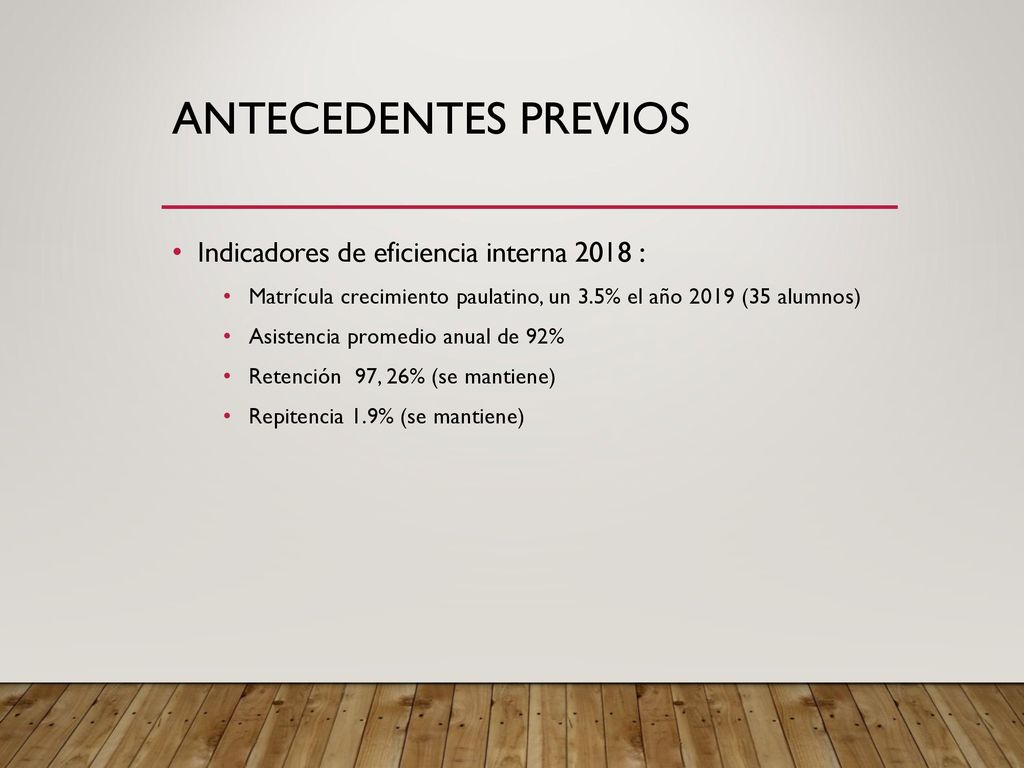 ANTECEDENTES PREVIOS

• Indicadores de eficiencia interna 2018 :
  • Matrícula crecimiento paulatino, un 3.5% el año 2019 (35 alumnos)
  • Asistencia promedio anual de 92%
  • Retención 97, 26% (se mantiene)
  • Repitencia 1.9% (se mantiene)